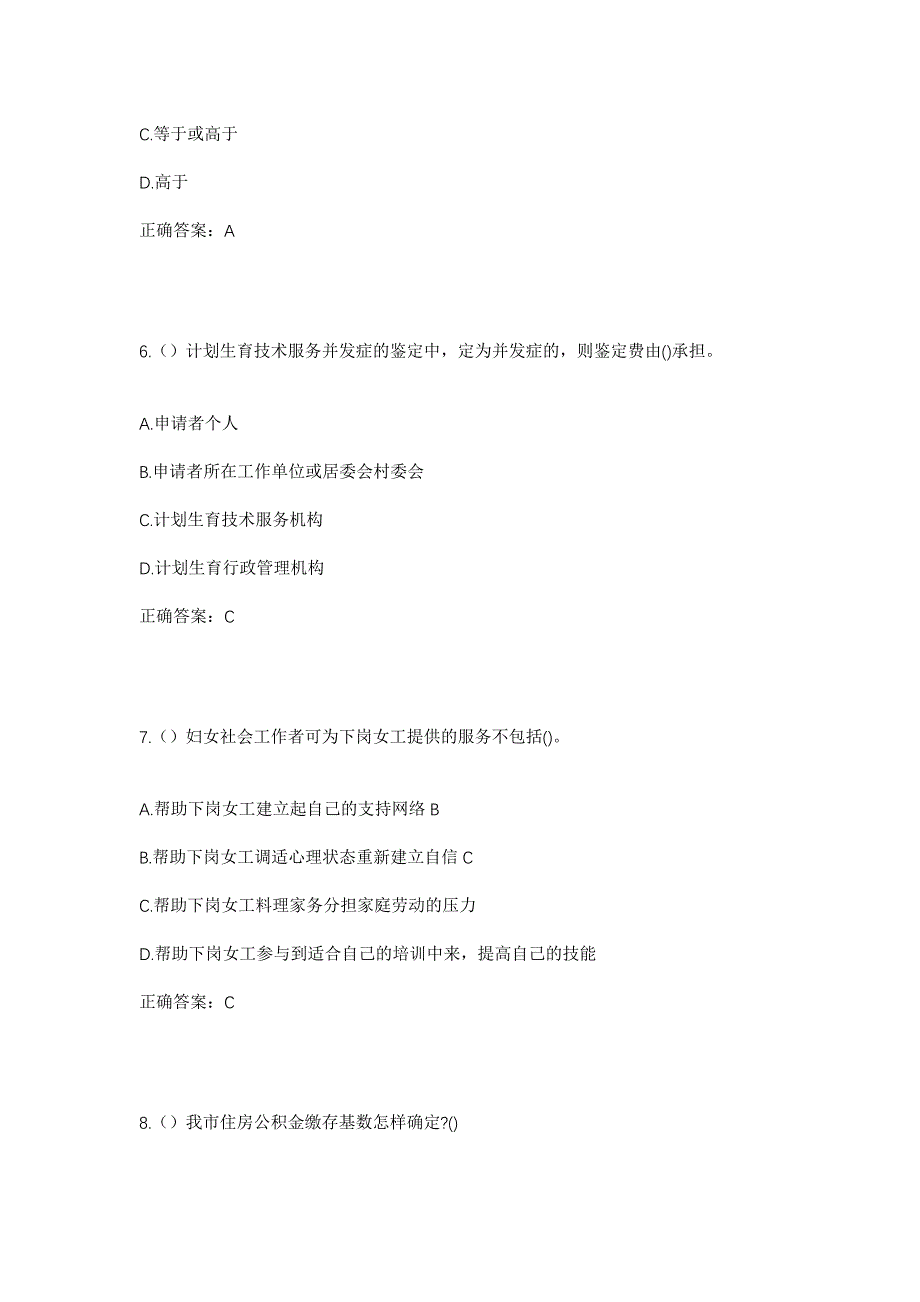 C.等于或高于

D.高于

正确答案：A

6.（）计划生育技术服务并发症的鉴定中，定为并发症的，则鉴定费由()承担。

A.申请者个人

B.申请者所在工作单位或居委会村委会

C.计划生育技术服务机构

D.计划生育行政管理机构

正确答案：C

7.（）妇女社会工作者可为下岗女工提供的服务不包括()。

A.帮助下岗女工建立起自己的支持网络 B

B.帮助下岗女工调适心理状态重新建立自信 C

C.帮助下岗女工料理家务分担家庭劳动的压力

D.帮助下岗女工参与到适合自己的培训中来，提高自己的技能

正确答案：C

8.（）我市住房公积金缴存基数怎样确定?()